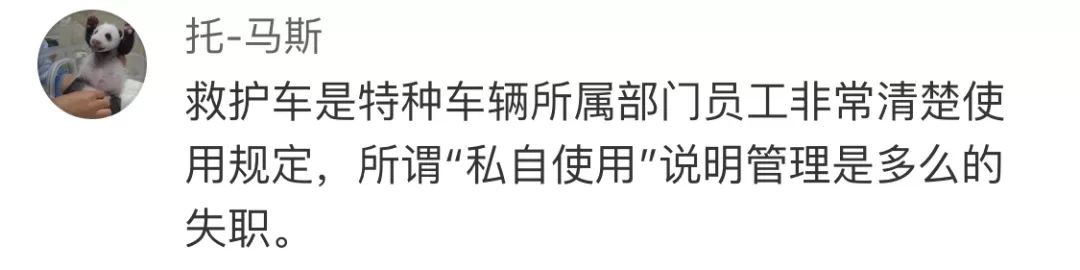 托-马斯

救护车是特种车辆所属部门员工非常清楚使用规定，所谓“私自使用”说明管理是多么的失职。